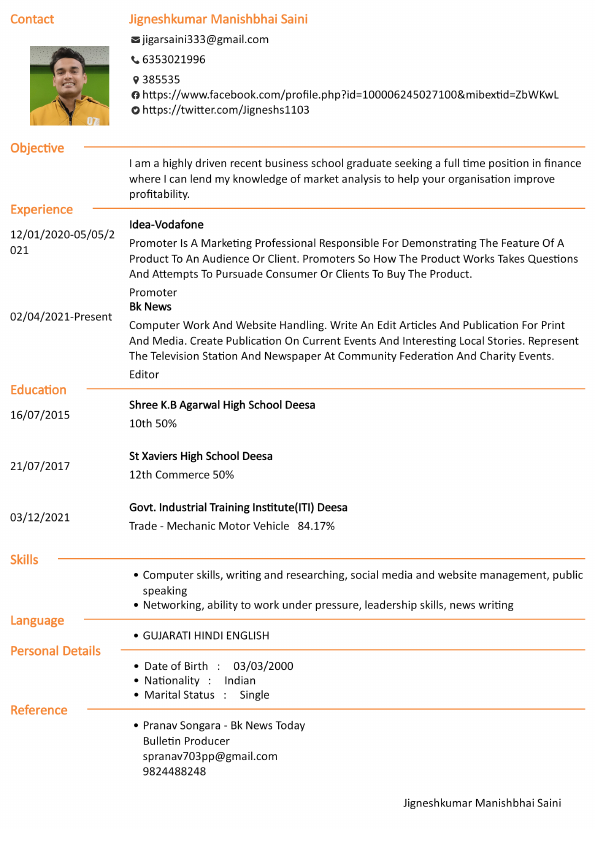 Contact

Jigneshkumar Manishbhai Saini

jigarsaini333@gmail.com

6353021996

385535

https://www.facebook.com/profile.php?id=100006245027100&mibextid=ZbWKwL

https://twitter.com/Jigneshs1103

Objective

I am a highly driven recent business school graduate seeking a full time position in finance where I can lend my knowledge of market analysis to help your organisation improve profitability.

Experience

12/01/2020-05/05/2021

Idea-Vodafone

Promoter Is A Marketing Professional Responsible For Demonstrating The Feature Of A Product To An Audience Or Client. Promoters So How The Product Works Takes Questions And Attempts To Pursuade Consumer Or Clients To Buy The Product.

Promoter

02/04/2021-Present

Bk News

Computer Work And Website Handling. Write An Edit Articles And Publication For Print And Media. Create Publication On Current Events And Interesting Local Stories. Represent The Television Station And Newspaper At Community Federation And Charity Events.

Editor

Education

16/07/2015

Shree K.B Agarwal High School Deesa

10th 50%

21/07/2017

St Xaviers High School Deesa

12th Commerce 50%

03/12/2021

Govt. Industrial Training Institute(ITI) Deesa

Trade - Mechanic Motor Vehicle 84.17%

Skills

• Computer skills, writing and researching, social media and website management, public speaking
• Networking, ability to work under pressure, leadership skills, news writing

Language

• GUJARATI HINDI ENGLISH

Personal Details

• Date of Birth : 03/03/2000
• Nationality : Indian
• Marital Status : Single

Reference

• Pranav Songara - Bk News Today
Bulletin Producer
spranav703pp@gmail.com
9824488248

Jigneshkumar Manishbhai Saini